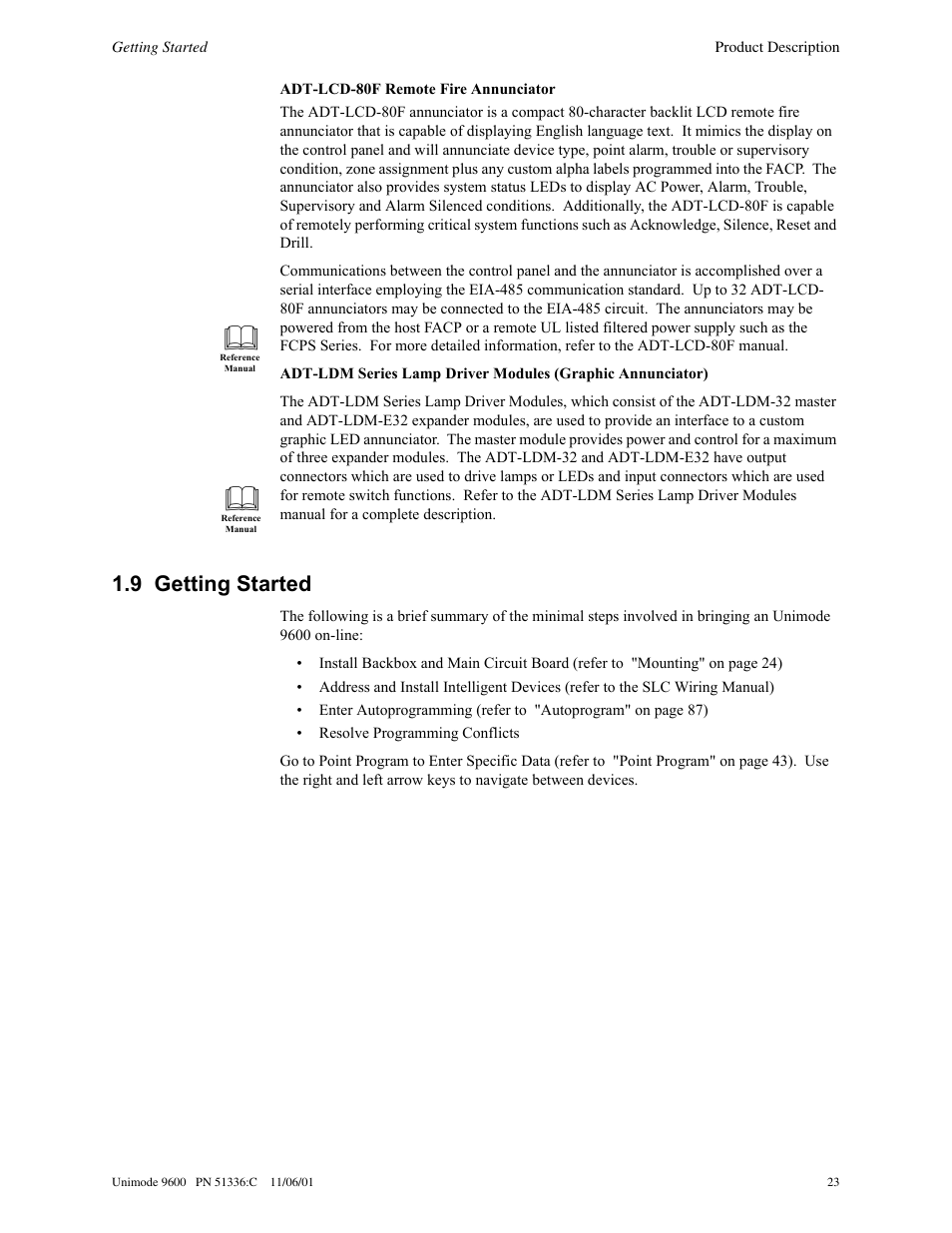 Getting Started

Product Description

ADT-LCD-80F Remote Fire Annunciator

The ADT-LCD-80F annunciator is a compact 80-character backlit LCD remote fire annunciator that is capable of displaying English language text. It mimics the display on the control panel and will annunciate device type, point alarm, trouble or supervisory condition, zone assignment plus any custom alpha labels programmed into the FACP. The annunciator also provides system status LEDs to display AC Power, Alarm, Trouble, Supervisory and Alarm Silenced conditions. Additionally, the ADT-LCD-80F is capable of remotely performing critical system functions such as Acknowledge, Silence, Reset and Drill.

Communications between the control panel and the annunciator is accomplished over a serial interface employing the EIA-485 communication standard. Up to 32 ADT-LCD-80F annunciators may be connected to the EIA-485 circuit. The annunciators may be powered from the host FACP or a remote UL listed filtered power supply such as the FCPS Series. For more detailed information, refer to the ADT-LCD-80F manual.

Reference Manual

ADT-LDM Series Lamp Driver Modules (Graphic Annunciator)

The ADT-LDM Series Lamp Driver Modules, which consist of the ADT-LDM-32 master and ADT-LDM-E32 expander modules, are used to provide an interface to a custom graphic LED annunciator. The master module provides power and control for a maximum of three expander modules. The ADT-LDM-32 and ADT-LDM-E32 have output connectors which are used to drive lamps or LEDs and input connectors which are used for remote switch functions. Refer to the ADT-LDM Series Lamp Driver Modules manual for a complete description.

Reference Manual

1.9 Getting Started

The following is a brief summary of the minimal steps involved in bringing an Unimode 9600 on-line:

• Install Backbox and Main Circuit Board (refer to "Mounting" on page 24)
• Address and Install Intelligent Devices (refer to the SLC Wiring Manual)
• Enter Autoprogramming (refer to "Autoprogram" on page 87)
• Resolve Programming Conflicts

Go to Point Program to Enter Specific Data (refer to "Point Program" on page 43). Use the right and left arrow keys to navigate between devices.

Unimode 9600 PN 51336:C 11/06/01

23